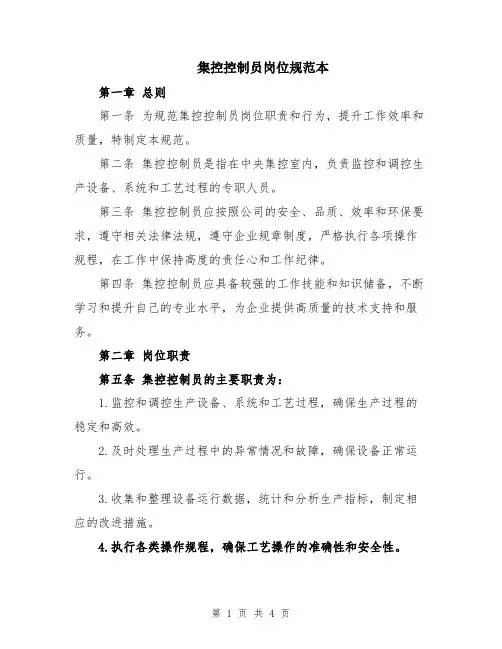 集控控制员岗位规范本

第一章 总则

第一条 为规范集控控制员岗位职责和行为，提升工作效率和质量，特制定本规范。

第二条 集控控制员是指在中央集控室内，负责监控和调控生产设备、系统和工艺过程的专职人员。

第三条 集控控制员应按照公司的安全、品质、效率和环保要求，遵守相关法律法规，遵守企业规章制度，严格执行各项操作规程，在工作中保持高度的责任心和工作纪律。

第四条 集控控制员应具备较强的工作技能和知识储备，不断学习和提升自己的专业水平，为企业提供高质量的技术支持和服务。

第二章 岗位职责

第五条 集控控制员的主要职责为：

1.监控和调控生产设备、系统和工艺过程，确保生产过程的稳定和高效。

2.及时处理生产过程中的异常情况和故障，确保设备正常运行。

3.收集和整理设备运行数据，统计和分析生产指标，制定相应的改进措施。

4.执行各类操作规程，确保工艺操作的准确性和安全性。

第 1 页 共 4 页